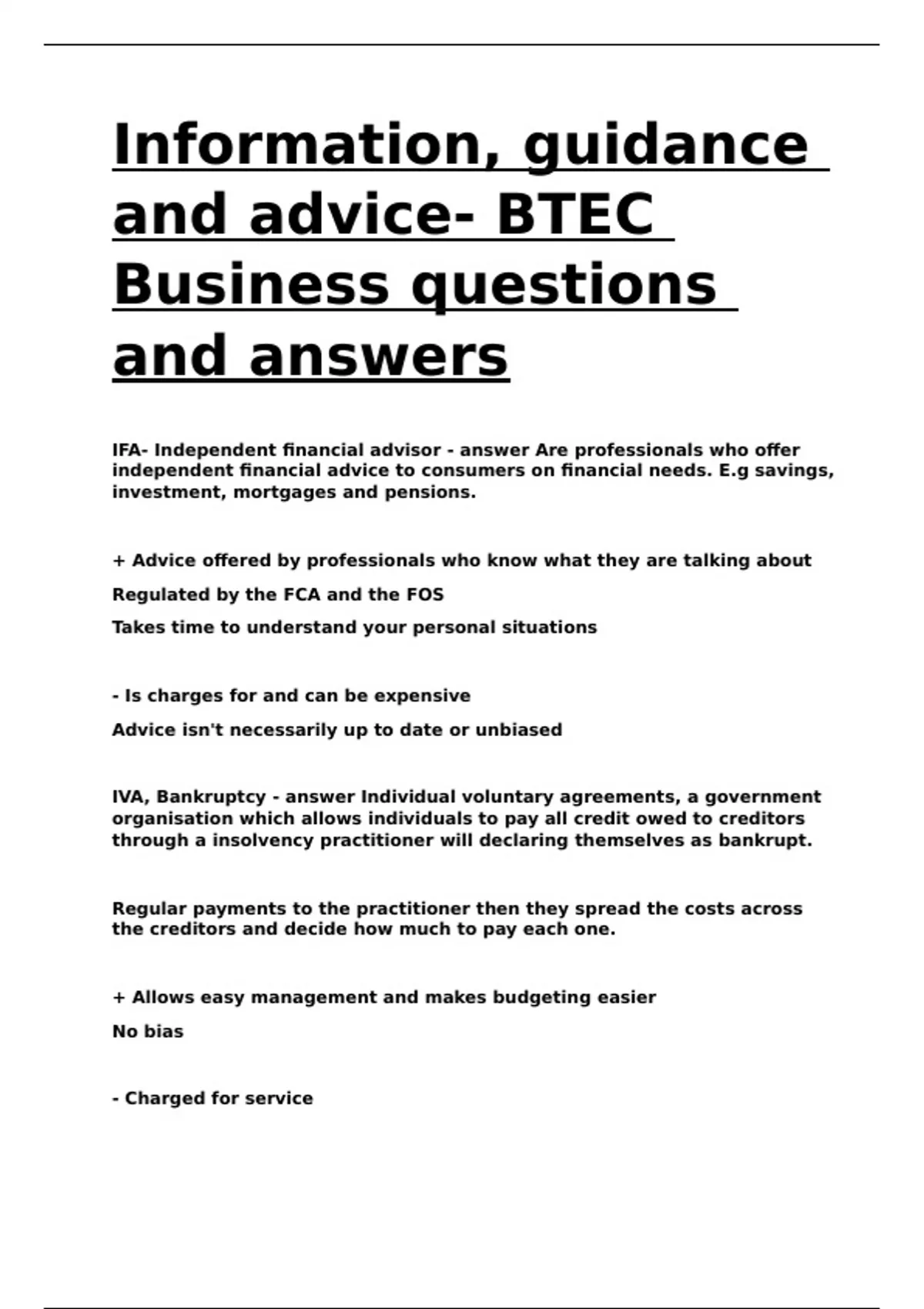 Information, guidance and advice- BTEC Business questions and answers

IFA- Independent financial advisor - answer Are professionals who offer independent financial advice to consumers on financial needs. E.g savings, investment, mortgages and pensions.

+ Advice offered by professionals who know what they are talking about

Regulated by the FCA and the FOS

Takes time to understand your personal situations

- Is charges for and can be expensive

Advice isn't necessarily up to date or unbiased

IVA, Bankruptcy - answer Individual voluntary agreements, a government organisation which allows individuals to pay all credit owed to creditors through a insolvency practitioner will declaring themselves as bankrupt.

Regular payments to the practitioner then they spread the costs across the creditors and decide how much to pay each one.

+ Allows easy management and makes budgeting easier

No bias

- Charged for service